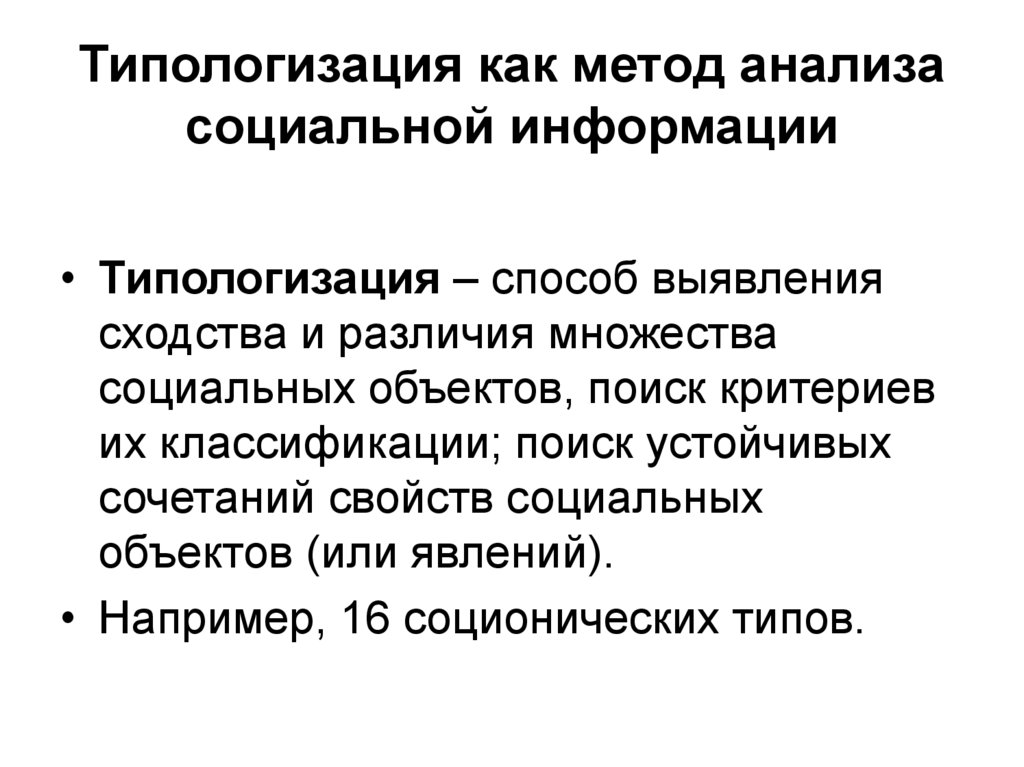 Типологизация как метод анализа социальной информации

• Типологизация – способ выявления сходства и различия множества социальных объектов, поиск критериев их классификации; поиск устойчивых сочетаний свойств социальных объектов (или явлений).
• Например, 16 соционических типов.